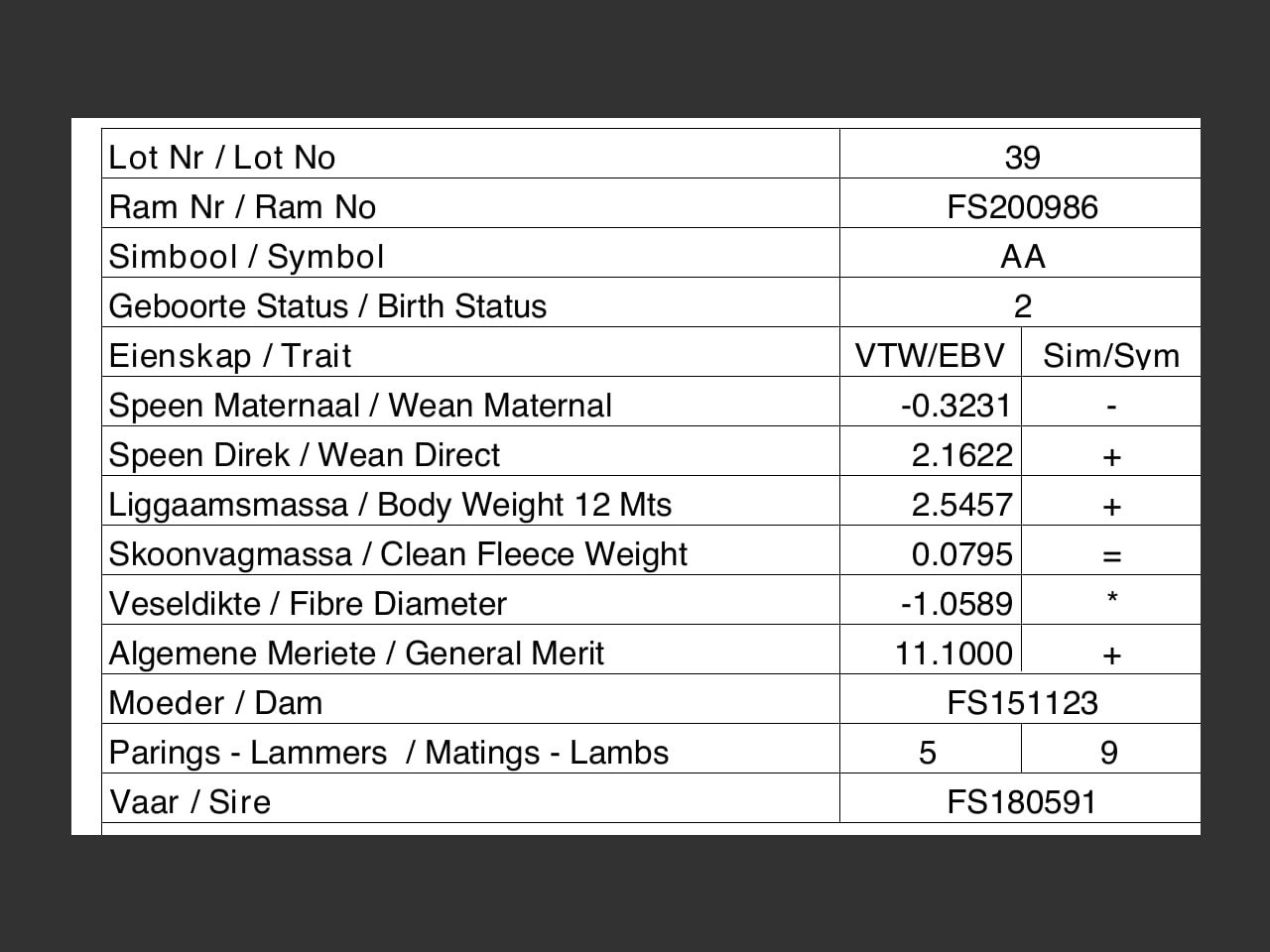 | Lot Nr / Lot No | 39 | |
|---|---|---|
| Ram Nr / Ram No | FS200986 | |
| Simbool / Symbol | AA | |
| Geboorte Status / Birth Status | 2 | |
| Eienskap / Trait | VTW/EBV | Sim/Sym |
| Speen Maternaal / Wean Maternal | -0.3231 | - |
| Speen Direk / Wean Direct | 2.1622 | + |
| Liggaamsmassa / Body Weight 12 Mts | 2.5457 | + |
| Skoonvagmassa / Clean Fleece Weight | 0.0795 | = |
| Veseldikte / Fibre Diameter | -1.0589 | * |
| Algemene Meriete / General Merit | 11.1000 | + |
| Moeder / Dam | FS151123 | |
| Parings - Lammers / Matings - Lambs | 5 | 9 |
| Vaar / Sire | FS180591 | |